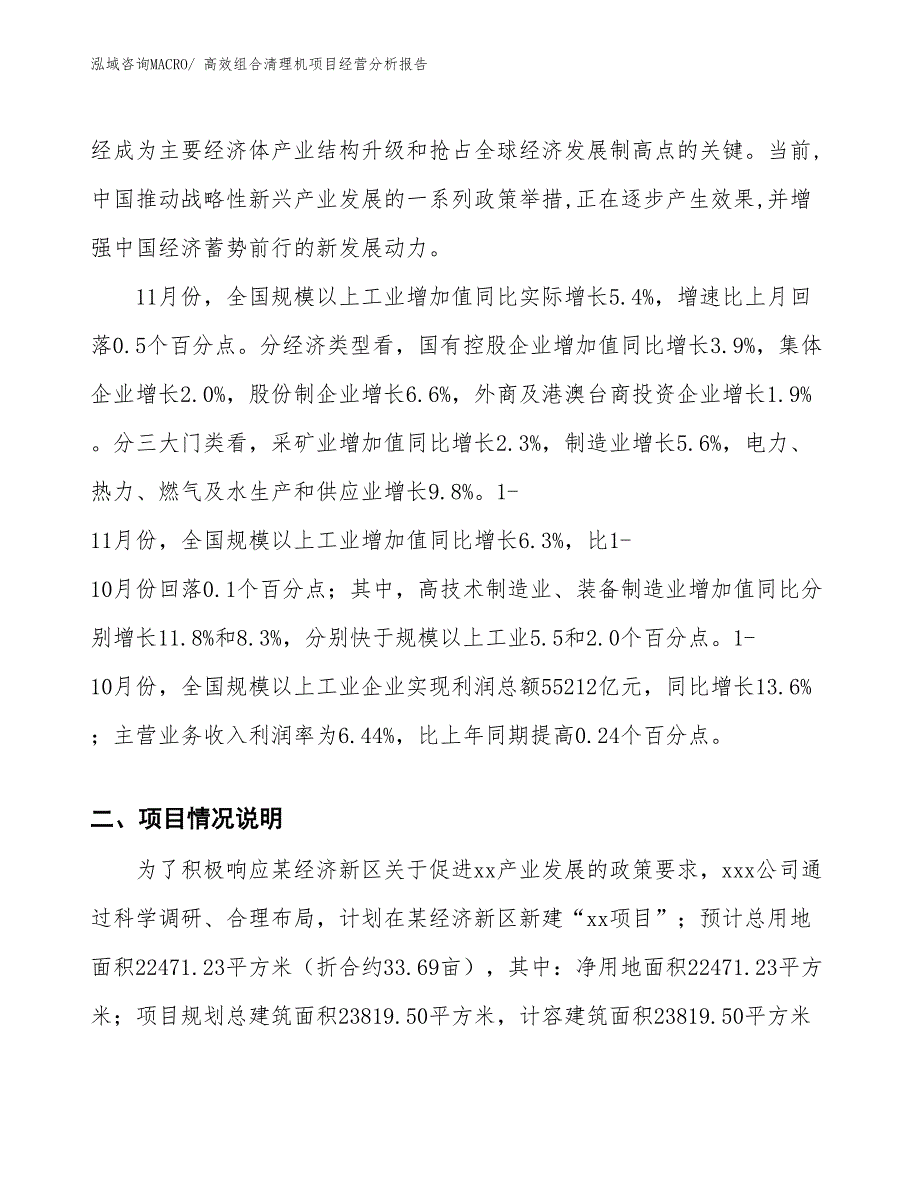 泓域咨询MACRO/ 高效组合清理机项目经营分析报告

经成为主要经济体产业结构升级和抢占全球经济发展制高点的关键。当前，中国推动战略性新兴产业发展的一系列政策举措,正在逐步产生效果,并增强中国经济蓄势前行的新发展动力。

11月份，全国规模以上工业增加值同比实际增长5.4%，增速比上月回落0.5个百分点。分经济类型看，国有控股企业增加值同比增长3.9%，集体企业增长2.0%，股份制企业增长6.6%，外商及港澳台商投资企业增长1.9%。分三大门类看，采矿业增加值同比增长2.3%，制造业增长5.6%，电力、热力、燃气及水生产和供应业增长9.8%。1-11月份，全国规模以上工业增加值同比增长6.3%，比1-10月份回落0.1个百分点；其中，高技术制造业、装备制造业增加值同比分别增长11.8%和8.3%，分别快于规模以上工业5.5和2.0个百分点。1-10月份，全国规模以上工业企业实现利润总额55212亿元，同比增长13.6%；主营业务收入利润率为6.44%，比上年同期提高0.24个百分点。

二、项目情况说明

为了积极响应某经济新区关于促进xx产业发展的政策要求，xxx公司通过科学调研、合理布局，计划在某经济新区新建“xx项目”；预计总用地面积22471.23平方米（折合约33.69亩），其中：净用地面积22471.23平方米；项目规划总建筑面积23819.50平方米，计容建筑面积23819.50平方米